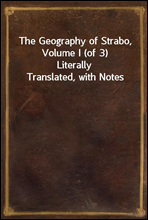 The Geography of Strabo, Volume I (of 3)
Literally Translated, with Notes